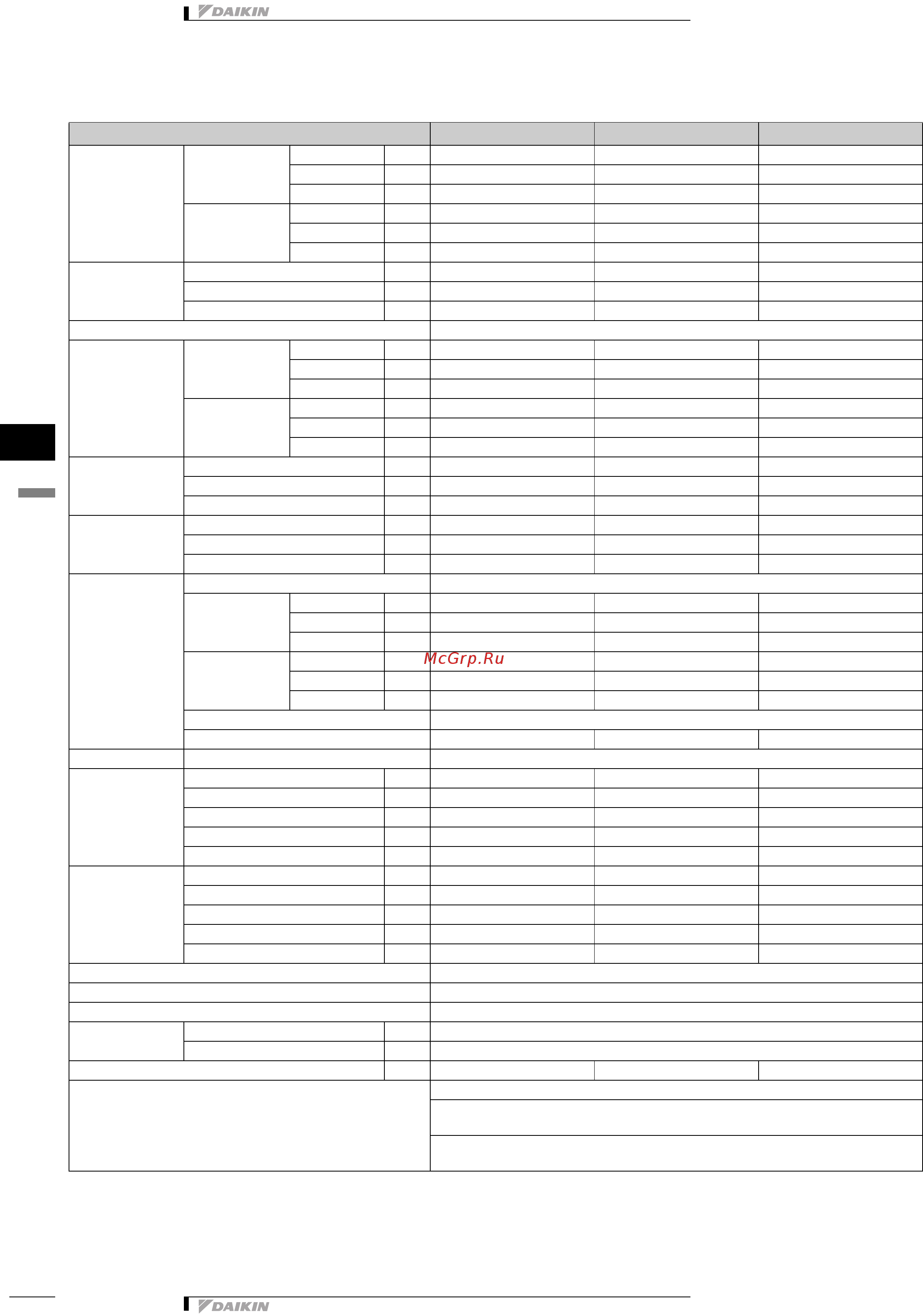 DAIKIN

McGrp.Ru

DAIKIN